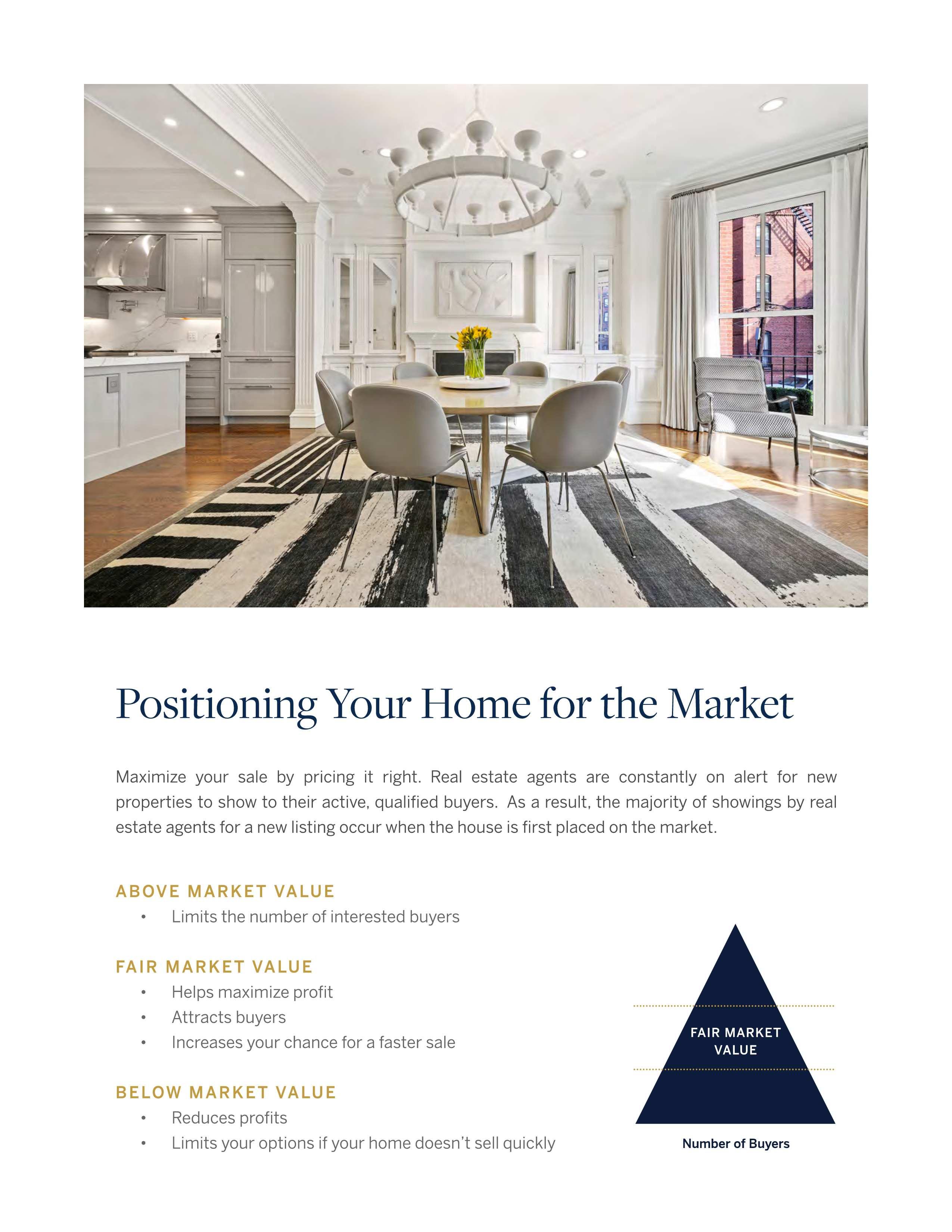 Positioning Your Home for the Market

Maximize your sale by pricing it right. Real estate agents are constantly on alert for new properties to show to their active, qualified buyers. As a result, the majority of showings by real estate agents for a new listing occur when the house is first placed on the market.

ABOVE MARKET VALUE
• Limits the number of interested buyers

FAIR MARKET VALUE
• Helps maximize profit
• Attracts buyers
• Increases your chance for a faster sale

BELOW MARKET VALUE
• Reduces profits
• Limits your options if your home doesn't sell quickly

FAIR MARKET VALUE

Number of Buyers